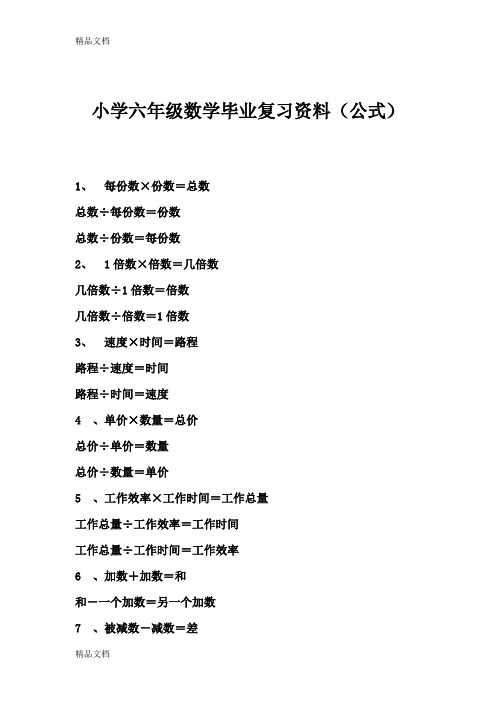 精品文档

小学六年级数学毕业复习资料（公式）

1、 每份数×份数＝总数

总数÷每份数＝份数

总数÷份数＝每份数

2、 1倍数×倍数＝几倍数

几倍数÷1倍数＝倍数

几倍数÷倍数＝1倍数

3、 速度×时间＝路程

路程÷速度＝时间

路程÷时间＝速度

4 、单价×数量＝总价

总价÷单价＝数量

总价÷数量＝单价

5 、工作效率×工作时间＝工作总量

工作总量÷工作效率＝工作时间

工作总量÷工作时间＝工作效率

6 、加数＋加数＝和

和－一个加数＝另一个加数

7 、被减数－减数＝差

精品文档